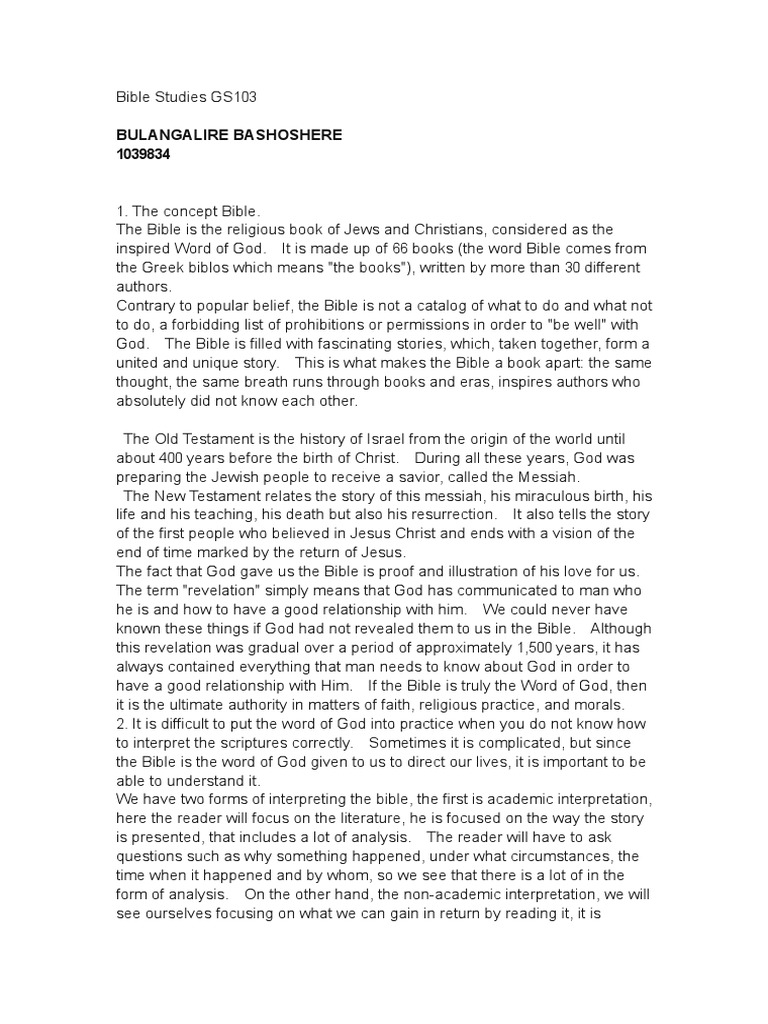 Bible Studies GS103

BULANGALIRE BASHOSHERE
1039834

1. The concept Bible.
The Bible is the religious book of Jews and Christians, considered as the inspired Word of God. It is made up of 66 books (the word Bible comes from the Greek biblos which means "the books"), written by more than 30 different authors.
Contrary to popular belief, the Bible is not a catalog of what to do and what not to do, a forbidding list of prohibitions or permissions in order to "be well" with God. The Bible is filled with fascinating stories, which, taken together, form a united and unique story. This is what makes the Bible a book apart: the same thought, the same breath runs through books and eras, inspires authors who absolutely did not know each other.

The Old Testament is the history of Israel from the origin of the world until about 400 years before the birth of Christ. During all these years, God was preparing the Jewish people to receive a savior, called the Messiah.
The New Testament relates the story of this messiah, his miraculous birth, his life and his teaching, his death but also his resurrection. It also tells the story of the first people who believed in Jesus Christ and ends with a vision of the end of time marked by the return of Jesus.
The fact that God gave us the Bible is proof and illustration of his love for us. The term "revelation" simply means that God has communicated to man who he is and how to have a good relationship with him. We could never have known these things if God had not revealed them to us in the Bible. Although this revelation was gradual over a period of approximately 1,500 years, it has always contained everything that man needs to know about God in order to have a good relationship with Him. If the Bible is truly the Word of God, then it is the ultimate authority in matters of faith, religious practice, and morals.
2. It is difficult to put the word of God into practice when you do not know how to interpret the scriptures correctly. Sometimes it is complicated, but since the Bible is the word of God given to us to direct our lives, it is important to be able to understand it.
We have two forms of interpreting the bible, the first is academic interpretation, here the reader will focus on the literature, he is focused on the way the story is presented, that includes a lot of analysis. The reader will have to ask questions such as why something happened, under what circumstances, the time when it happened and by whom, so we see that there is a lot of in the form of analysis. On the other hand, the non-academic interpretation, we will see ourselves focusing on what we can gain in return by reading it, it is